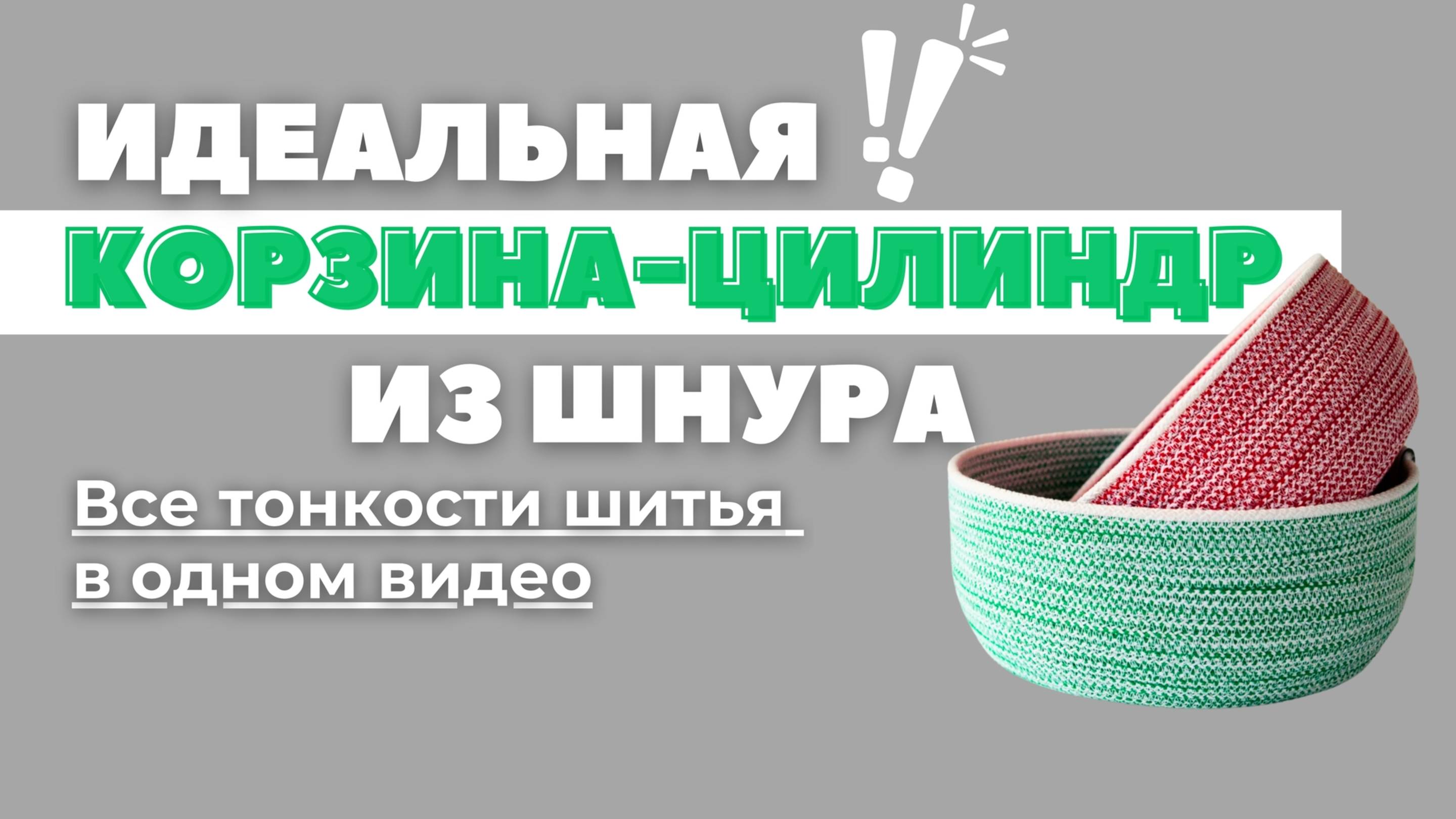 ИДЕАЛЬНАЯ !!

КОРЗИНА-ЦИЛИНДР

ИЗ ШНУРА

Все тонкости шитья в одном видео